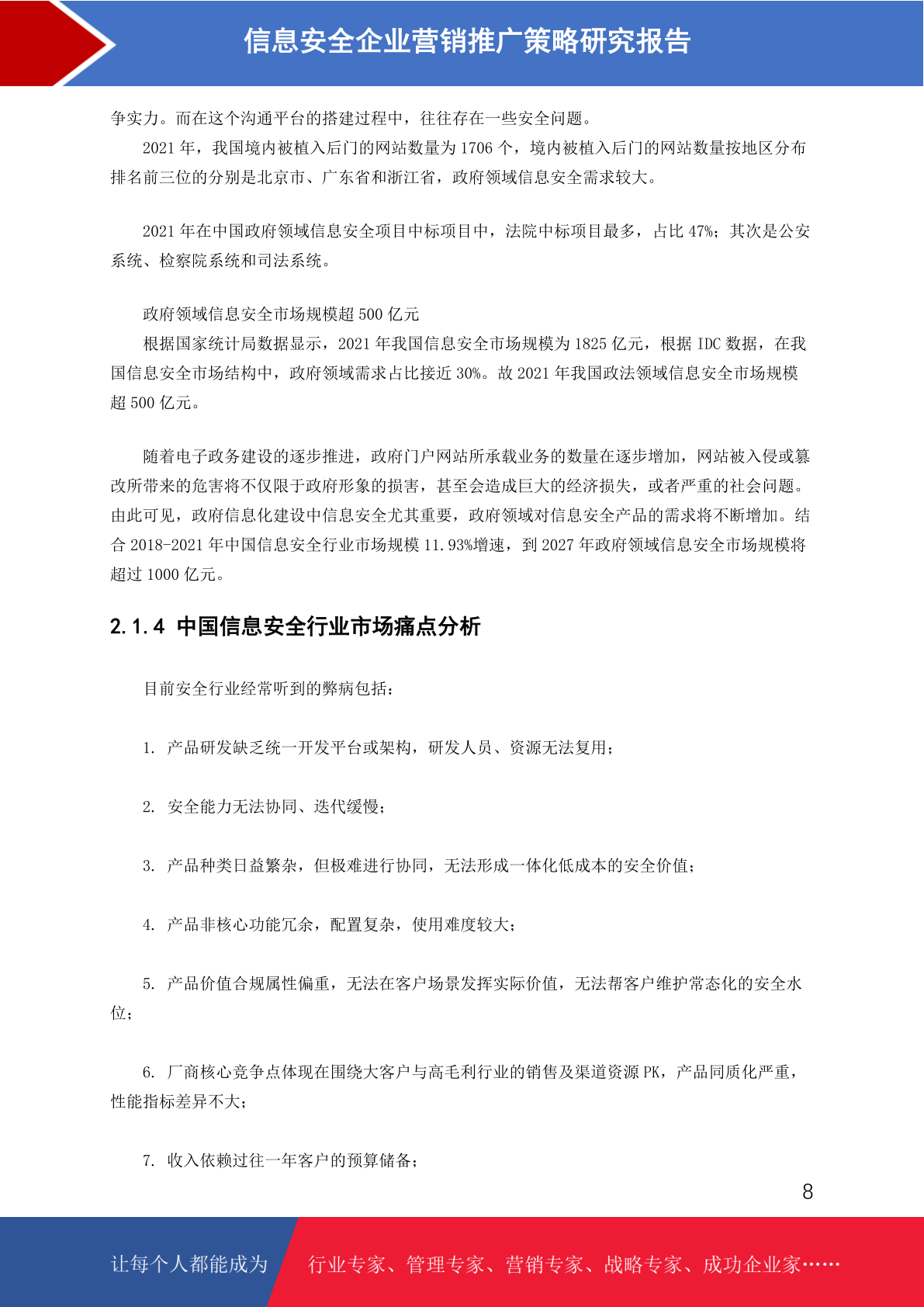 信息安全企业营销推广策略研究报告

争实力。而在这个沟通平台的搭建过程中，往往存在一些安全问题。

2021 年，我国境内被植入后门的网站数量为 1706 个，境内被植入后门的网站数量按地区分布排名前三位的分别是北京市、广东省和浙江省，政府领域信息安全需求较大。

2021 年在中国政府领域信息安全项目中标项目中，法院中标项目最多，占比 47%；其次是公安系统、检察院系统和司法系统。

政府领域信息安全市场规模超 500 亿元

根据国家统计局数据显示，2021 年我国信息安全市场规模为 1825 亿元，根据 IDC 数据，在我国信息安全市场结构中，政府领域需求占比接近 30%。故 2021 年我国政法领域信息安全市场规模超 500 亿元。

随着电子政务建设的逐步推进，政府门户网站所承载业务的数量在逐步增加，网站被入侵或篡改所带来的危害将不仅限于政府形象的损害，甚至会造成巨大的经济损失，或者严重的社会问题。由此可见，政府信息化建设中信息安全尤其重要，政府领域对信息安全产品的需求将不断增加。结合 2018-2021 年中国信息安全行业市场规模 11.93%增速，到 2027 年政府领域信息安全市场规模将超过 1000 亿元。

2.1.4 中国信息安全行业市场痛点分析

目前安全行业经常听到的弊病包括：

1. 产品研发缺乏统一开发平台或架构，研发人员、资源无法复用；

2. 安全能力无法协同、迭代缓慢；

3. 产品种类日益繁杂，但极难进行协同，无法形成一体化低成本的安全价值；

4. 产品非核心功能冗余，配置复杂，使用难度较大；

5. 产品价值合规属性偏重，无法在客户场景发挥实际价值，无法帮客户维护常态化的安全水位；

6. 厂商核心竞争点体现在围绕大客户与高毛利行业的销售及渠道资源 PK，产品同质化严重，性能指标差异不大；

7. 收入依赖过往一年客户的预算储备；

8

让每个人都能成为 行业专家、管理专家、营销专家、战略专家、成功企业家……